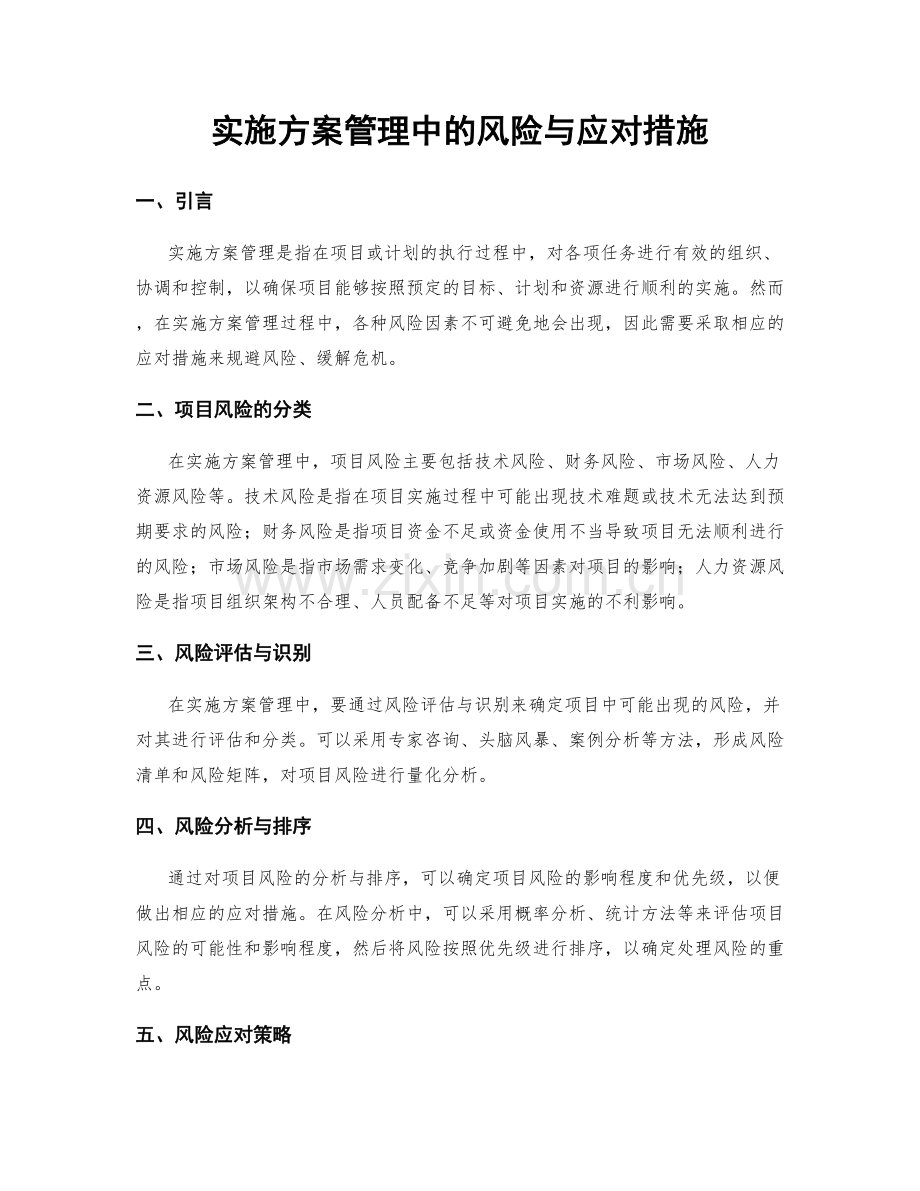 实施方案管理中的风险与应对措施

一、引言

实施方案管理是指在项目或计划的执行过程中，对各项任务进行有效的组织、协调和控制，以确保项目能够按照预定的目标、计划和资源进行顺利的实施。然而，在实施方案管理过程中，各种风险因素不可避免地会出现，因此需要采取相应的应对措施来规避风险、缓解危机。

二、项目风险的分类

在实施方案管理中，项目风险主要包括技术风险、财务风险、市场风险、人力资源风险等。技术风险是指在项目实施过程中可能出现技术难题或技术无法达到预期要求的风险；财务风险是指项目资金不足或资金使用不当导致项目无法顺利进行的风险；市场风险是指市场需求变化、竞争加剧等因素对项目的影响；人力资源风险是指项目组织架构不合理、人员配备不足等对项目实施的不利影响。

三、风险评估与识别

在实施方案管理中，要通过风险评估与识别来确定项目中可能出现的风险，并对其进行评估和分类。可以采用专家咨询、头脑风暴、案例分析等方法，形成风险清单和风险矩阵，对项目风险进行量化分析。

四、风险分析与排序

通过对项目风险的分析与排序，可以确定项目风险的影响程度和优先级，以便做出相应的应对措施。在风险分析中，可以采用概率分析、统计方法等来评估项目风险的可能性和影响程度，然后将风险按照优先级进行排序，以确定处理风险的重点。

五、风险应对策略

www.zixin.com.cn